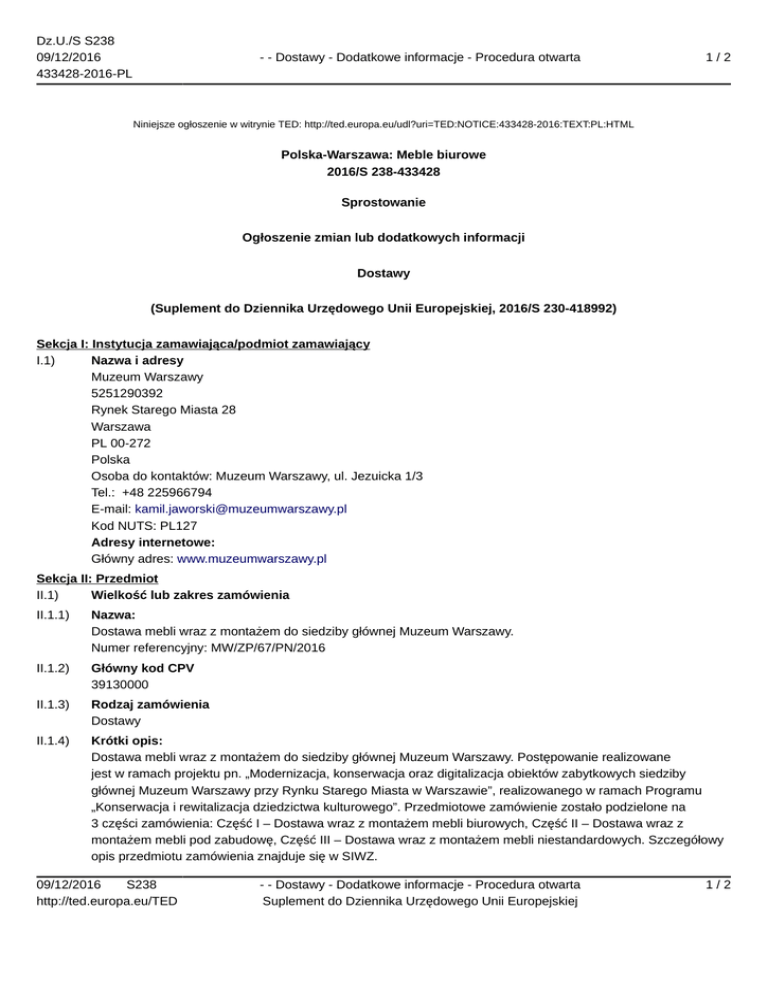 Dz.U./S S238
09/12/2016
433428-2016-PL

- - Dostawy - Dodatkowe informacje - Procedura otwarta

1 / 2

Niniejsze ogłoszenie w witrynie TED: http://ted.europa.eu/udl?uri=TED:NOTICE:433428-2016:TEXT:PL:HTML

Polska-Warszawa: Meble biurowe
2016/S 238-433428

Sprostowanie

Ogłoszenie zmian lub dodatkowych informacji

Dostawy

(Suplement do Dziennika Urzędowego Unii Europejskiej, 2016/S 230-418992)

Sekcja I: Instytucja zamawiająca/podmiot zamawiający
I.1) Nazwa i adresy
Muzeum Warszawy
5251290392
Rynek Starego Miasta 28
Warszawa
PL 00-272
Polska
Osoba do kontaktów: Muzeum Warszawy, ul. Jezuicka 1/3
Tel.: +48 225966794
E-mail: kamil.jaworski@muzeumwarszawy.pl
Kod NUTS: PL127
Adresy internetowe:
Główny adres: www.muzeumwarszawy.pl

Sekcja II: Przedmiot
II.1) Wielkość lub zakres zamówienia
II.1.1) Nazwa:
Dostawa mebli wraz z montażem do siedziby głównej Muzeum Warszawy.
Numer referencyjny: MW/ZP/67/PN/2016
II.1.2) Główny kod CPV
39130000
II.1.3) Rodzaj zamówienia
Dostawy
II.1.4) Krótki opis:
Dostawa mebli wraz z montażem do siedziby głównej Muzeum Warszawy. Postępowanie realizowane jest w ramach projektu pn. „Modernizacja, konserwacja oraz digitalizacja obiektów zabytkowych siedziby głównej Muzeum Warszawy przy Rynku Starego Miasta w Warszawie", realizowanego w ramach Programu „Konserwacja i rewitalizacja dziedzictwa kulturowego". Przedmiotowe zamówienie zostało podzielone na 3 części zamówienia: Część I – Dostawa wraz z montażem mebli biurowych, Część II – Dostawa wraz z montażem mebli pod zabudowę, Część III – Dostawa wraz z montażem mebli niestandardowych. Szczegółowy opis przedmiotu zamówienia znajduje się w SIWZ.

09/12/2016 S238
http://ted.europa.eu/TED

- - Dostawy - Dodatkowe informacje - Procedura otwarta
Suplement do Dziennika Urzędowego Unii Europejskiej

1 / 2